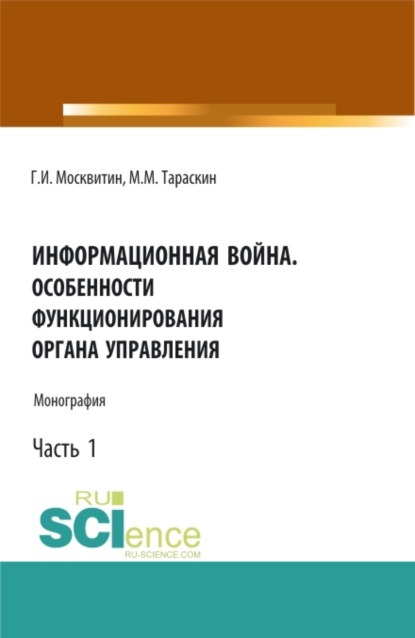 Г.И. Москвитин, М.М. Тараскин

ИНФОРМАЦИОННАЯ ВОЙНА. ОСОБЕННОСТИ ФУНКЦИОНИРОВАНИЯ ОРГАНА УПРАВЛЕНИЯ

Монография

Часть 1

RU SCIence RU-SCIENCE.COM